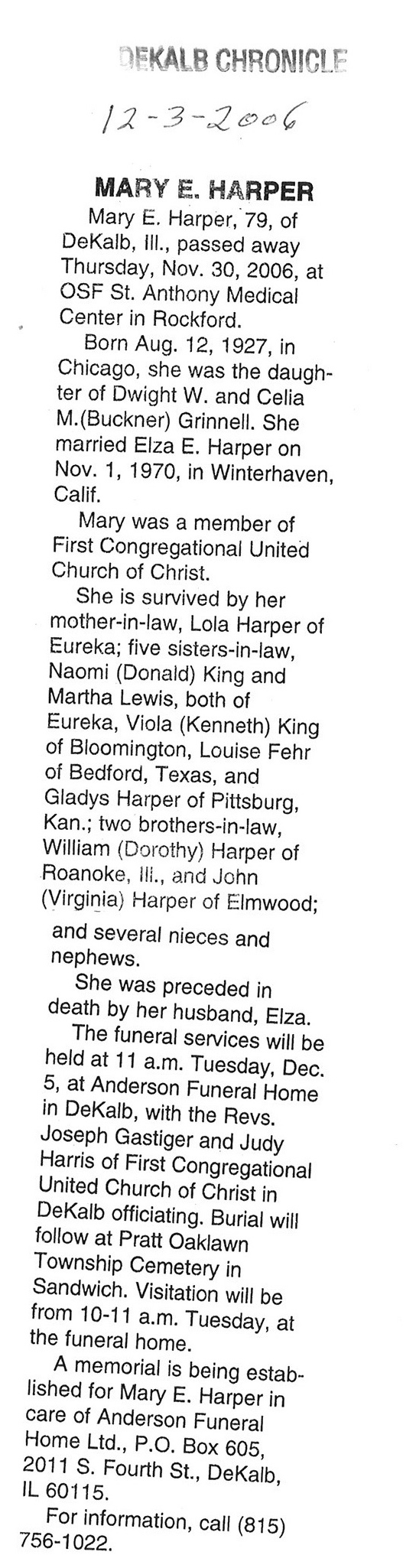 DEKALB CHRONICLE

12-3-2006

MARY E. HARPER

Mary E. Harper, 79, of DeKalb, Ill., passed away Thursday, Nov. 30, 2006, at OSF St. Anthony Medical Center in Rockford.

Born Aug. 12, 1927, in Chicago, she was the daughter of Dwight W. and Celia M.(Buckner) Grinnell. She married Elza E. Harper on Nov. 1, 1970, in Winterhaven, Calif.

Mary was a member of First Congregational United Church of Christ.

She is survived by her mother-in-law, Lola Harper of Eureka; five sisters-in-law, Naomi (Donald) King and Martha Lewis, both of Eureka, Viola (Kenneth) King of Bloomington, Louise Fehr of Bedford, Texas, and Gladys Harper of Pittsburg, Kan.; two brothers-in-law, William (Dorothy) Harper of Roanoke, Ill., and John (Virginia) Harper of Elmwood; and several nieces and nephews.

She was preceded in death by her husband, Elza.

The funeral services will be held at 11 a.m. Tuesday, Dec. 5, at Anderson Funeral Home in DeKalb, with the Revs. Joseph Gastiger and Judy Harris of First Congregational United Church of Christ in DeKalb officiating. Burial will follow at Pratt Oaklawn Township Cemetery in Sandwich. Visitation will be from 10-11 a.m. Tuesday, at the funeral home.

A memorial is being established for Mary E. Harper in care of Anderson Funeral Home Ltd., P.O. Box 605, 2011 S. Fourth St., DeKalb, IL 60115.

For information, call (815) 756-1022.